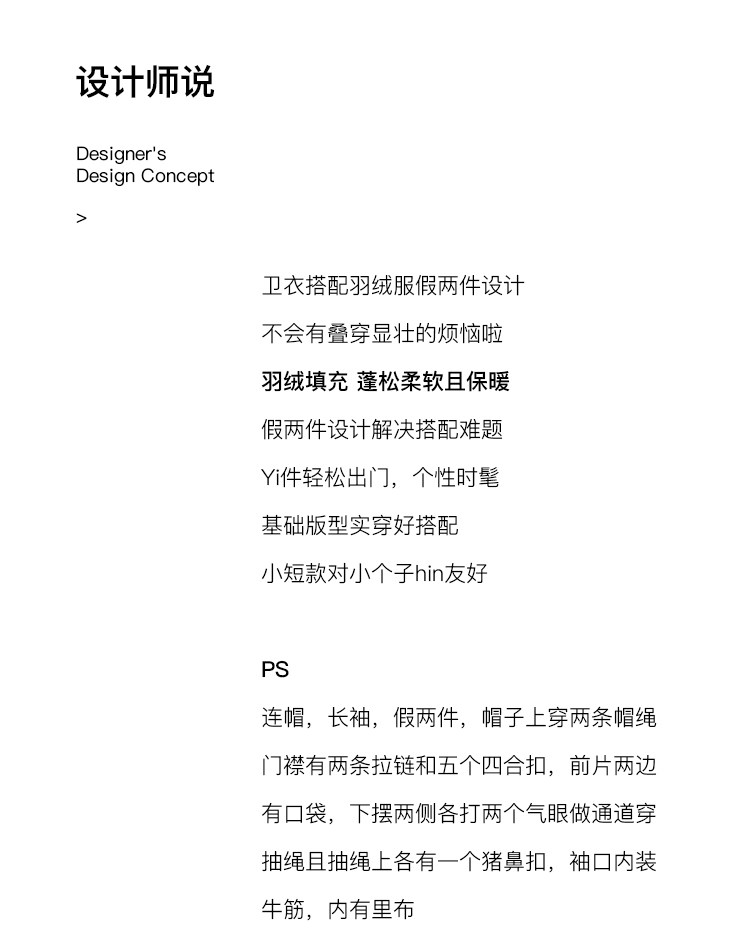 设计师说

Designer's
Design Concept

>

卫衣搭配羽绒服假两件设计

不会有叠穿显壮的烦恼啦

羽绒填充 蓬松柔软且保暖

假两件设计解决搭配难题

Yi件轻松出门，个性时髦

基础版型实穿好搭配

小短款对小个子hin友好

PS

连帽，长袖，假两件，帽子上穿两条帽绳门襟有两条拉链和五个四合扣，前片两边有口袋，下摆两侧各打两个气眼做通道穿抽绳且抽绳上各有一个猪鼻扣，袖口内装牛筋，内有里布